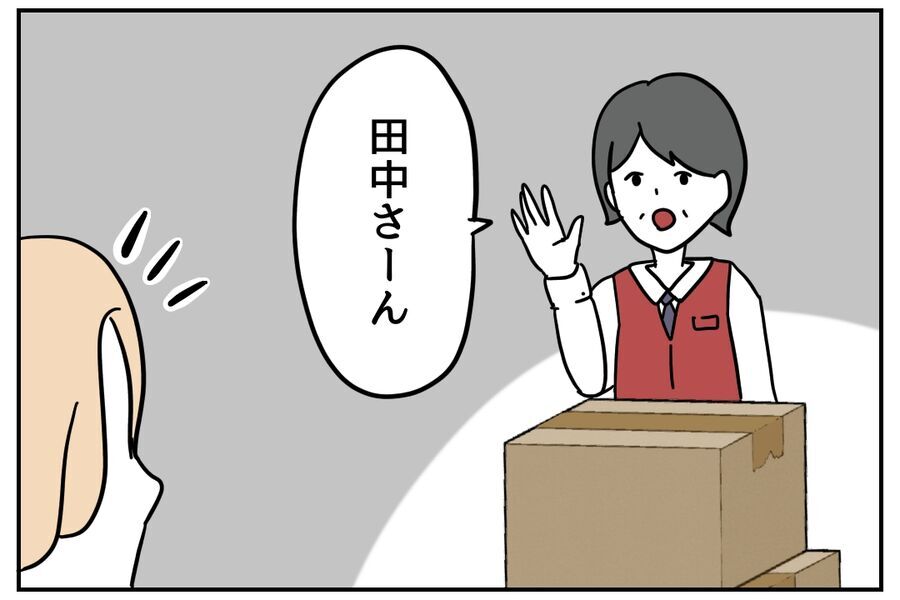 田中さーん